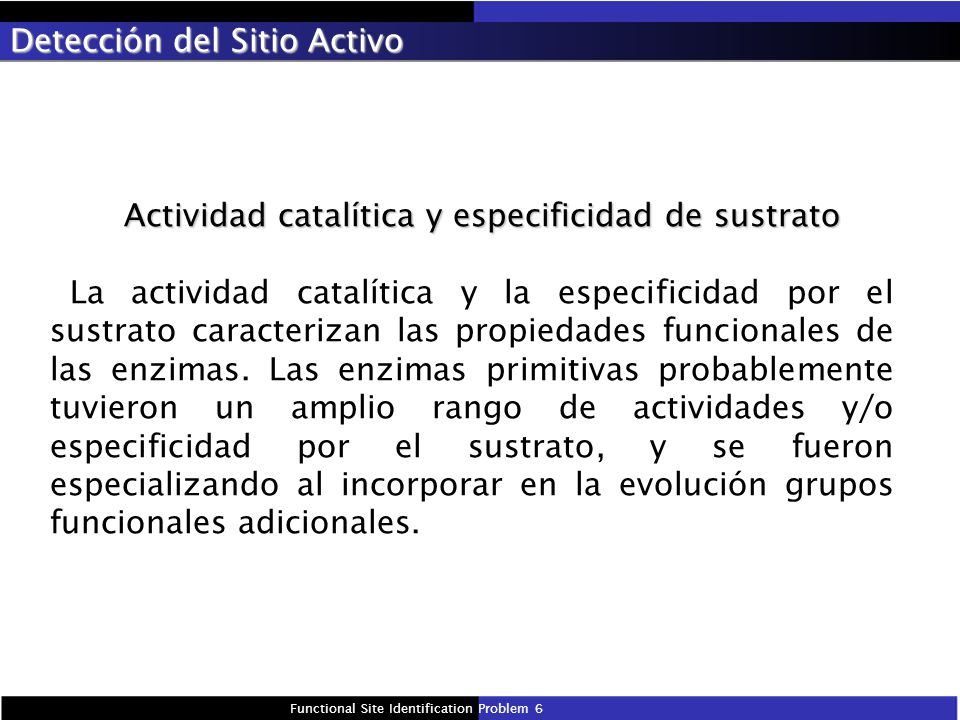 Detección del Sitio Activo

Actividad catalítica y especificidad de sustrato

La actividad catalítica y la especificidad por el sustrato caracterizan las propiedades funcionales de las enzimas. Las enzimas primitivas probablemente tuvieron un amplio rango de actividades y/o especificidad por el sustrato, y se fueron especializando al incorporar en la evolución grupos funcionales adicionales.

Functional Site Identification Problem 6